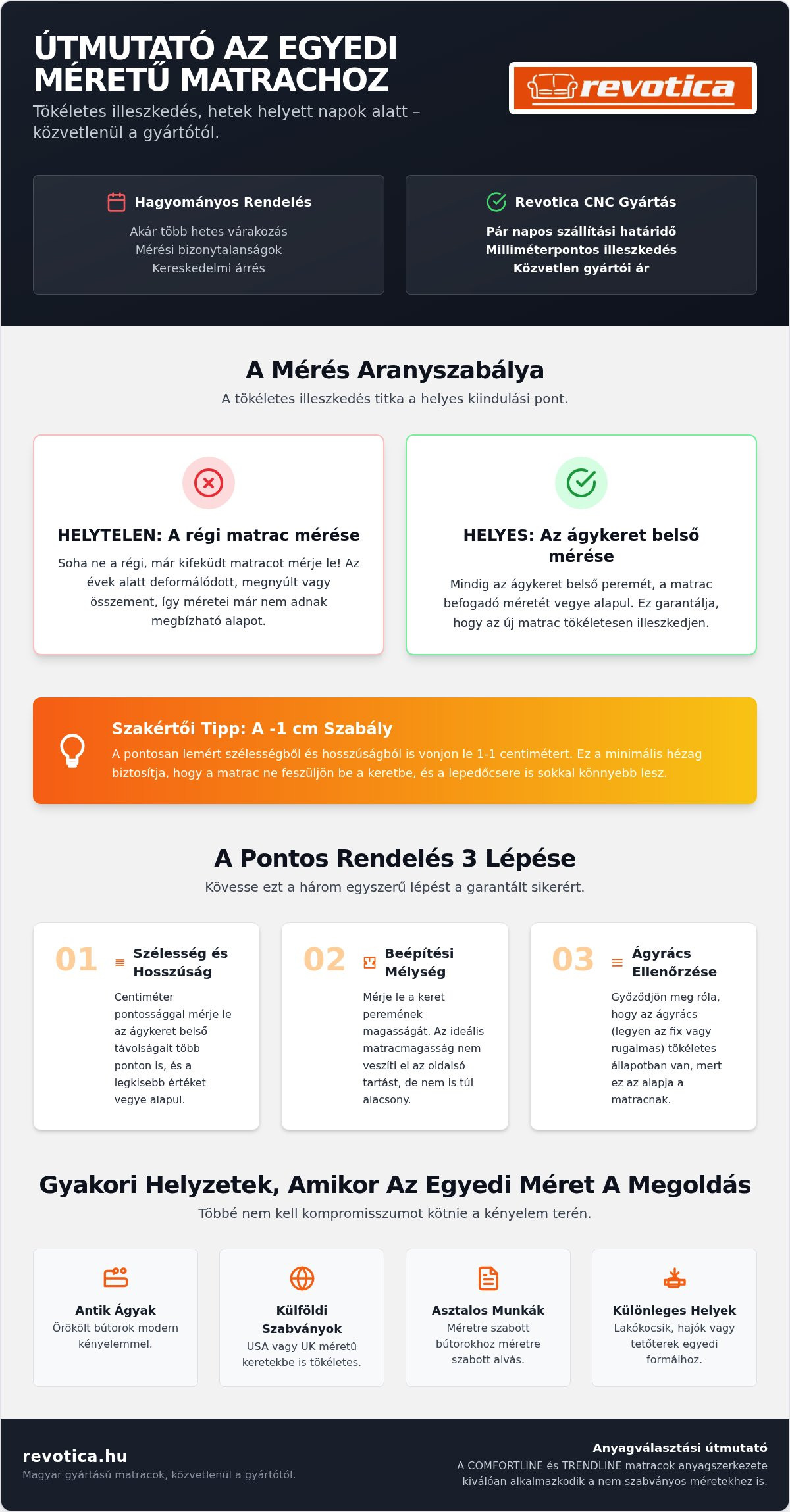 ÚTMUTATÓ AZ EGYEDI MÉRETŰ MATRACHOZ

Tökéletes illeszkedés, hetek helyett napok alatt – közvetlenül a gyártótól.

revotica

Hagyományos Rendelés

Akár több hetes várakozás
Mérési bizonytalanságok
Kereskedelmi árrés

Revotica CNC Gyártás

Pár napos szállítási határidő
Milliméterpontos illeszkedés
Közvetlen gyártói ár

A Mérés Aranyszabálya

A tökéletes illeszkedés titka a helyes kiindulási pont.

HELYTELEN: A régi matrac mérése

Soha ne a régi, már kifeküdt matracot mérje le! Az évek alatt deformálódott, megnyúlt vagy összement, így méretei már nem adnak megbízható alapot.

HELYES: Az ágykeret belső mérése

Mindig az ágykeret belső peremét, a matrac befogadó méretét vegye alapul. Ez garantálja, hogy az új matrac tökéletesen illeszkedjen.

Szakértői Tipp: A -1 cm Szabály

A pontosan lemért szélességből és hosszúságból is vonjon le 1-1 centimétert. Ez a minimális hézag biztosítja, hogy a matrac ne feszüljön be a keretbe, és a lepedőcsere is sokkal könnyebb lesz.

A Pontos Rendelés 3 Lépése

Kövesse ezt a három egyszerű lépést a garantált sikerért.

01 Szélesség és Hosszúság

Centiméter pontossággal mérje le az ágykeret belső távolságait több ponton is, és a legkisebb értéket vegye alapul.

02 Beépítési Mélység

Mérje le a keret peremének magasságát. Az ideális matracmagasság nem veszíti el az oldalsó tartást, de nem is túl alacsony.

03 Ágyrács Ellenőrzése

Győződjön meg róla, hogy az ágyrács (legyen az fix vagy rugalmas) tökéletes állapotban van, mert ez az alapja a matracnak.

Gyakori Helyzetek, Amikor Az Egyedi Méret A Megoldás

Többé nem kell kompromisszumot kötnie a kényelem terén.

Antik Ágyak
Örökölt bútorok modern kényelemmel.

Külföldi Szabványok
USA vagy UK méretű keretekbe is tökéletes.

Asztalos Munkák
Méretre szabott bútorokhoz méretre szabott alvás.

Különleges Helyek
Lakókocsik, hajók vagy tetőterek egyedi formáihoz.

revotica.hu
Magyar gyártású matracok, közvetlenül a gyártótól.

Anyagválasztási útmutató
A COMFORTLINE és TRENDLINE matracok anyagszerkezete kiválóan alkalmazkodik a nem szabványos méretekhez is.